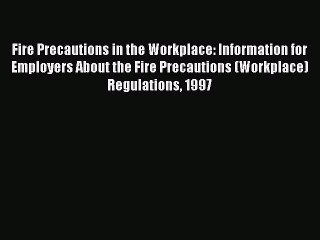 Fire Precautions in the Workplace: Information for Employers About the Fire Precautions (Workplace) Regulations, 1997